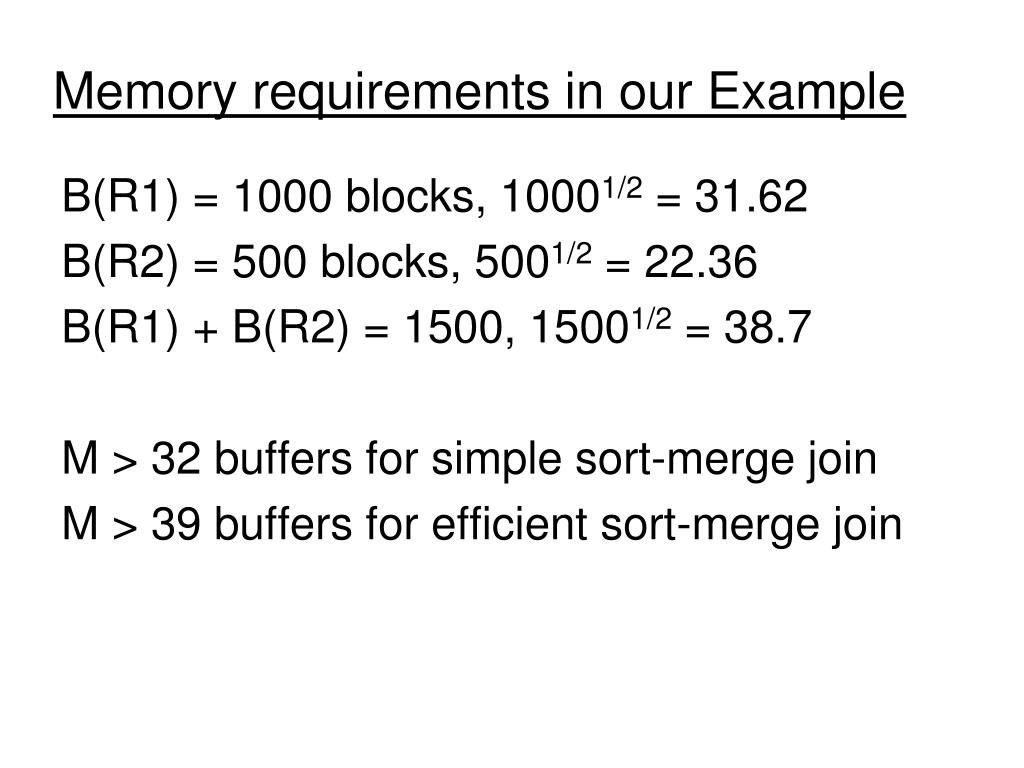 Memory requirements in our Example

B(R1) = 1000 blocks, $1000^{1/2}$ = 31.62

B(R2) = 500 blocks, $500^{1/2}$ = 22.36

B(R1) + B(R2) = 1500, $1500^{1/2}$ = 38.7

M > 32 buffers for simple sort-merge join

M > 39 buffers for efficient sort-merge join